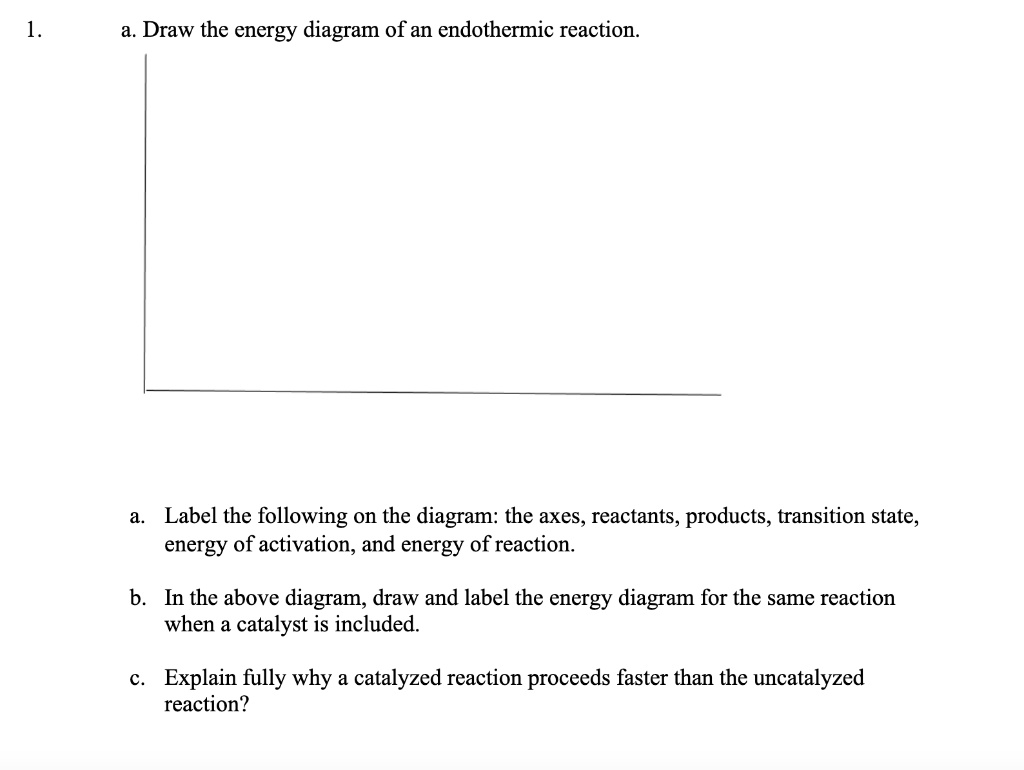 1.

a. Draw the energy diagram of an endothermic reaction.

a. Label the following on the diagram: the axes, reactants, products, transition state, energy of activation, and energy of reaction.

b. In the above diagram, draw and label the energy diagram for the same reaction when a catalyst is included.

c. Explain fully why a catalyzed reaction proceeds faster than the uncatalyzed reaction?